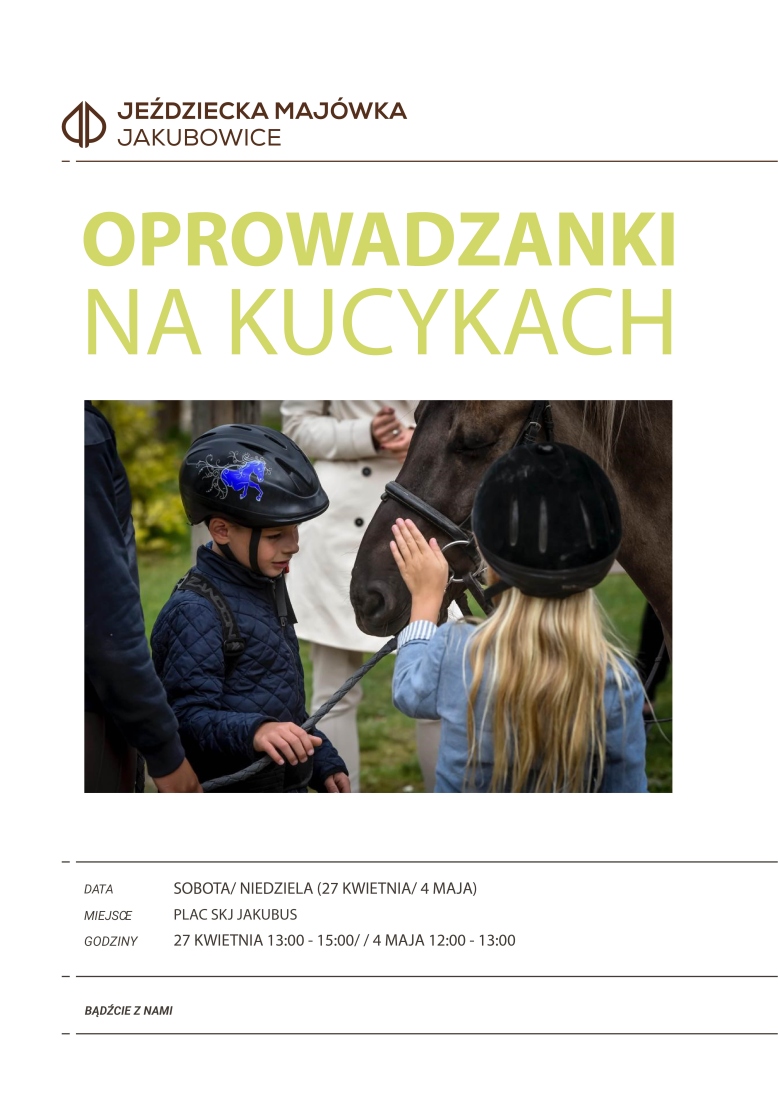 JEŹDZIECKA MAJÓWKA
JAKUBOWICE

OPROWADZANKI
NA KUCYKACH

DATA SOBOTA/ NIEDZIELA (27 KWIETNIA/ 4 MAJA)
MIEJSCE PLAC SKJ JAKUBUS
GODZINY 27 KWIETNIA 13:00 - 15:00/ / 4 MAJA 12:00 - 13:00

BĄDŹCIE Z NAMI